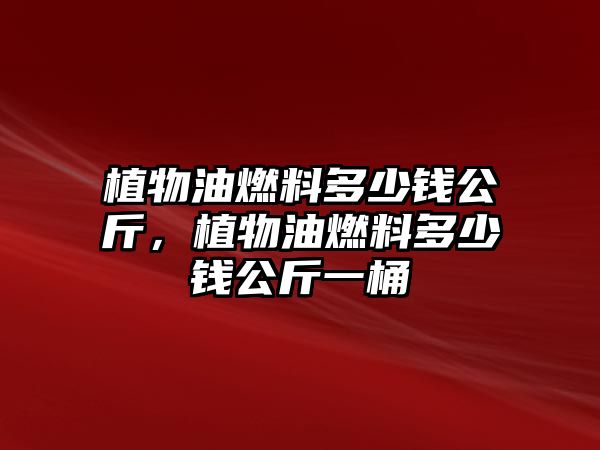 植物油燃料多少钱公斤，植物油燃料多少钱公斤一桶